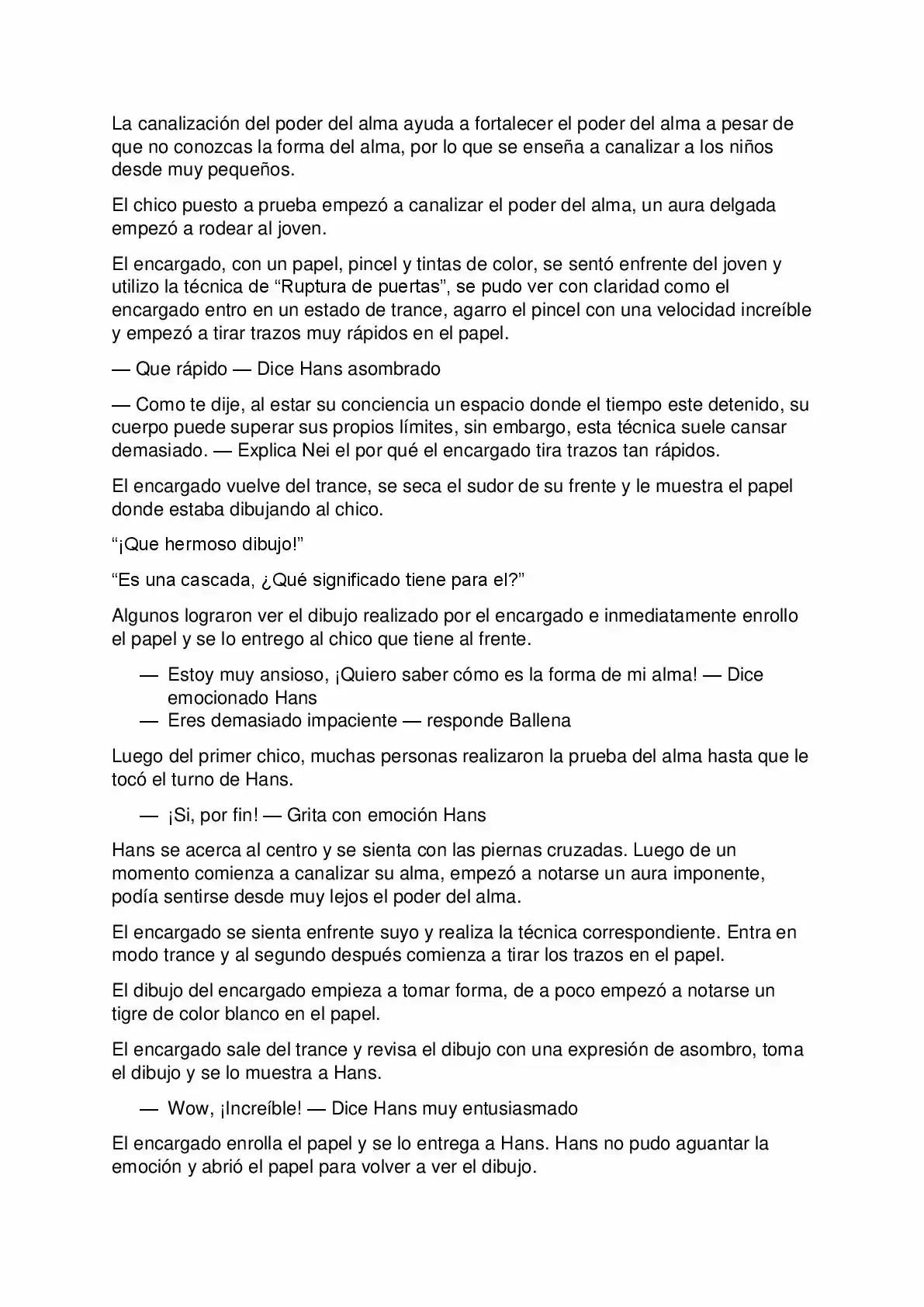 La canalización del poder del alma ayuda a fortalecer el poder del alma a pesar de que no conozcas la forma del alma, por lo que se enseña a canalizar a los niños desde muy pequeños.

El chico puesto a prueba empezó a canalizar el poder del alma, un aura delgada empezó a rodear al joven.

El encargado, con un papel, pincel y tintas de color, se sentó enfrente del joven y utilizo la técnica de “Ruptura de puertas”, se pudo ver con claridad como el encargado entro en un estado de trance, agarro el pincel con una velocidad increíble y empezó a tirar trazos muy rápidos en el papel.

— Que rápido — Dice Hans asombrado

— Como te dije, al estar su conciencia un espacio donde el tiempo este detenido, su cuerpo puede superar sus propios límites, sin embargo, esta técnica suele cansar demasiado. — Explica Nei el por qué el encargado tira trazos tan rápidos.

El encargado vuelve del trance, se seca el sudor de su frente y le muestra el papel donde estaba dibujando al chico.

“¡Que hermoso dibujo!”

“Es una cascada, ¿Qué significado tiene para el?”

Algunos lograron ver el dibujo realizado por el encargado e inmediatamente enrollo el papel y se lo entrego al chico que tiene al frente.

— Estoy muy ansioso, ¡Quiero saber cómo es la forma de mi alma! — Dice emocionado Hans
— Eres demasiado impaciente — responde Ballena

Luego del primer chico, muchas personas realizaron la prueba del alma hasta que le tocó el turno de Hans.

— ¡Si, por fin! — Grita con emoción Hans

Hans se acerca al centro y se sienta con las piernas cruzadas. Luego de un momento comienza a canalizar su alma, empezó a notarse un aura imponente, podía sentirse desde muy lejos el poder del alma.

El encargado se sienta enfrente suyo y realiza la técnica correspondiente. Entra en modo trance y al segundo después comienza a tirar los trazos en el papel.

El dibujo del encargado empieza a tomar forma, de a poco empezó a notarse un tigre de color blanco en el papel.

El encargado sale del trance y revisa el dibujo con una expresión de asombro, toma el dibujo y se lo muestra a Hans.

— Wow, ¡Increíble! — Dice Hans muy entusiasmado

El encargado enrolla el papel y se lo entrega a Hans. Hans no pudo aguantar la emoción y abrió el papel para volver a ver el dibujo.